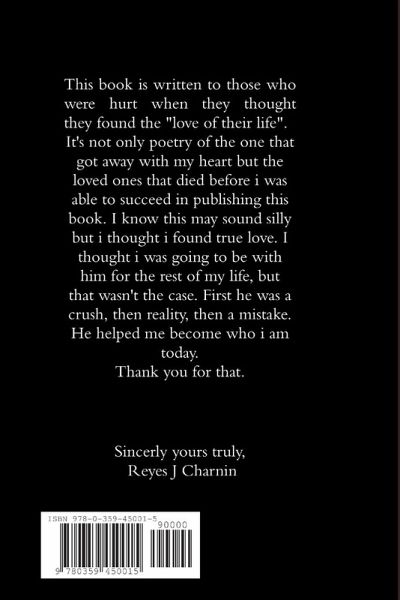 This book is written to those who were hurt when they thought they found the "love of their life". It's not only poetry of the one that got away with my heart but the loved ones that died before i was able to succeed in publishing this book. I know this may sound silly but i thought i found true love. I thought i was going to be with him for the rest of my life, but that wasn't the case. First he was a crush, then reality, then a mistake. He helped me become who i am today.

Thank you for that.

Sincerly yours truly,
Reyes J Charnin

ISBN 978-0-359-45001-5
90000
9 780359 450015